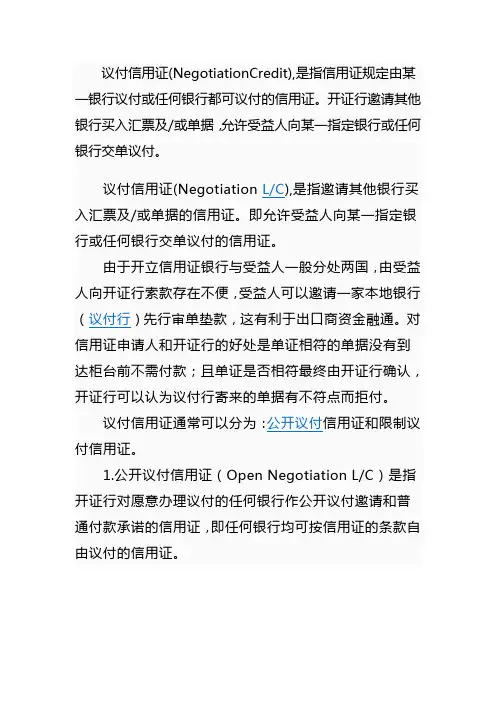 议付信用证(NegotiationCredit),是指信用证规定由某一银行议付或任何银行都可议付的信用证。开证行邀请其他银行买入汇票及/或单据，允许受益人向某一指定银行或任何银行交单议付。

议付信用证(Negotiation L/C),是指邀请其他银行买入汇票及/或单据的信用证。即允许受益人向某一指定银行或任何银行交单议付的信用证。

由于开立信用证银行与受益人一般分处两国，由受益人向开证行索款存在不便，受益人可以邀请一家本地银行（议付行）先行审单垫款，这有利于出口商资金融通。对信用证申请人和开证行的好处是单证相符的单据没有到达柜台前不需付款；且单证是否相符最终由开证行确认，开证行可以认为议付行寄来的单据有不符点而拒付。

议付信用证通常可以分为：公开议付信用证和限制议付信用证。

1.公开议付信用证（Open Negotiation L/C）是指开证行对愿意办理议付的任何银行作公开议付邀请和普通付款承诺的信用证，即任何银行均可按信用证的条款自由议付的信用证。